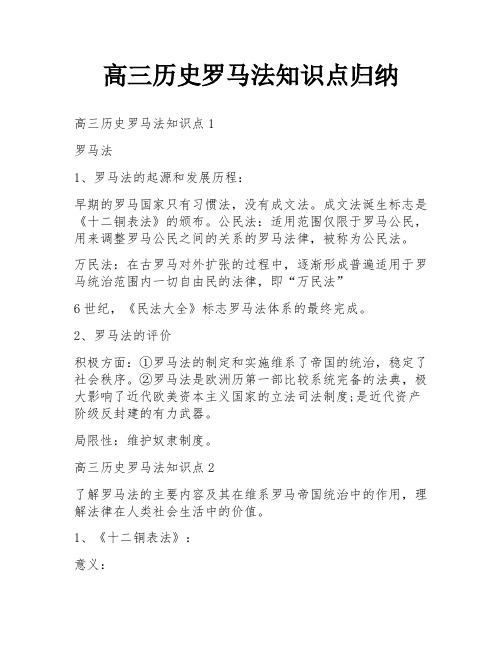 高三历史罗马法知识点归纳

高三历史罗马法知识点1

罗马法

1、罗马法的起源和发展历程：

早期的罗马国家只有习惯法，没有成文法。成文法诞生标志是《十二铜表法》的颁布。公民法：适用范围仅限于罗马公民，用来调整罗马公民之间的关系的罗马法律，被称为公民法。

万民法：在古罗马对外扩张的过程中，逐渐形成普遍适用于罗马统治范围内一切自由民的法律，即“万民法”

6世纪，《民法大全》标志罗马法体系的最终完成。

2、罗马法的评价

积极方面：①罗马法的制定和实施维系了帝国的统治，稳定了社会秩序。②罗马法是欧洲历第一部比较系统完备的法典，极大影响了近代欧美资本主义国家的立法司法制度;是近代资产阶级反封建的有力武器。

局限性：维护奴隶制度。

高三历史罗马法知识点2

了解罗马法的主要内容及其在维系罗马帝国统治中的作用，理解法律在人类社会生活中的价值。

1、《十二铜表法》：

意义：